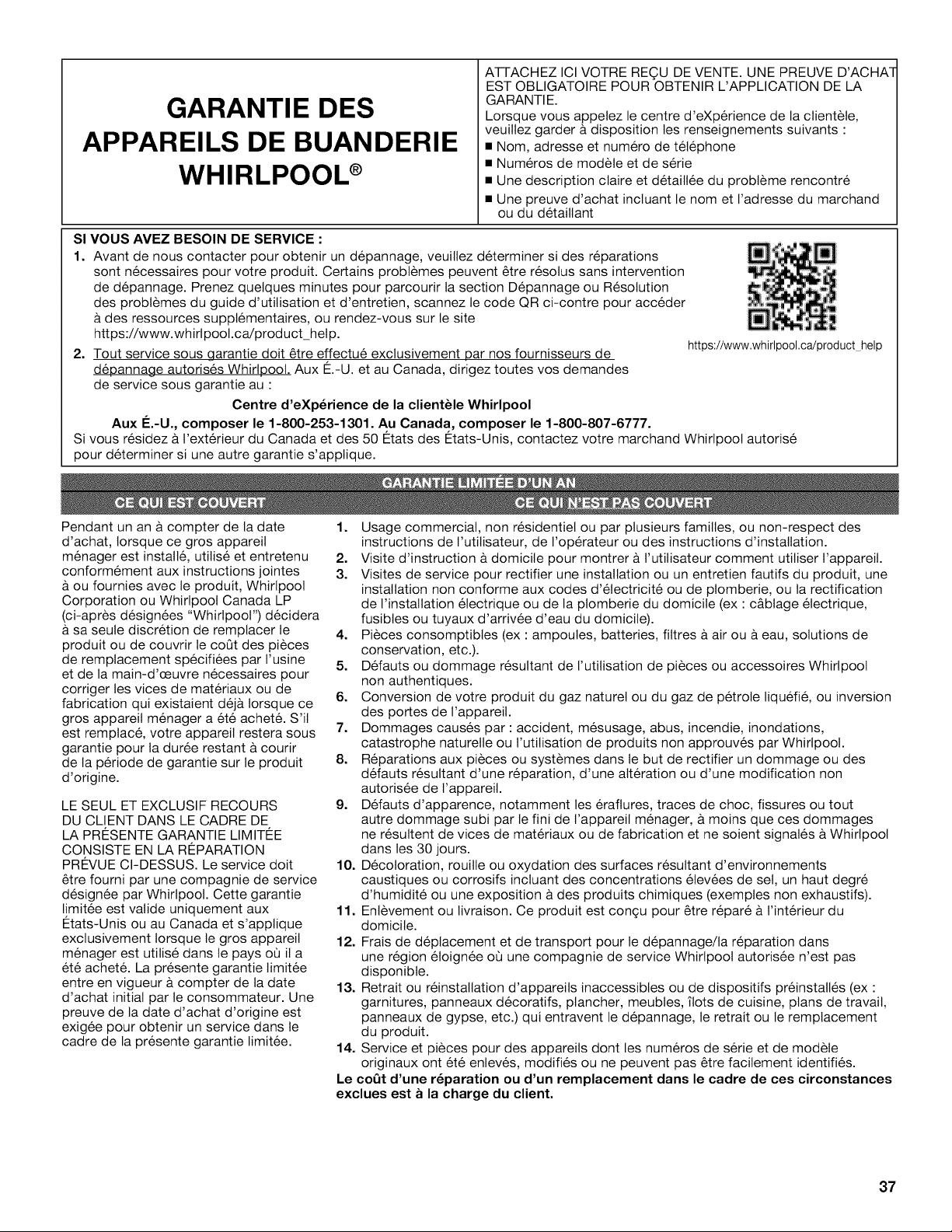 GARANTIE DES APPAREILS DE BUANDERIE WHIRLPOOL®

ATTACHEZ ICI VOTRE REÇU DE VENTE. UNE PREUVE D'ACHAT EST OBLIGATOIRE POUR OBTENIR L'APPLICATION DE LA GARANTIE.
Lorsque vous appelez le centre d'eXpérience de la clientèle, veuillez garder à disposition les renseignements suivants :
■ Nom, adresse et numéro de téléphone
■ Numéros de modèle et de série
■ Une description claire et détaillée du problème rencontré
■ Une preuve d'achat incluant le nom et l'adresse du marchand ou du détaillant

SI VOUS AVEZ BESOIN DE SERVICE :
1. Avant de nous contacter pour obtenir un dépannage, veuillez déterminer si des réparations sont nécessaires pour votre produit. Certains problèmes peuvent être résolus sans intervention de dépannage. Prenez quelques minutes pour parcourir la section Dépannage ou Résolution des problèmes du guide d'utilisation et d'entretien, scannez le code QR ci-contre pour accéder à des ressources supplémentaires, ou rendez-vous sur le site https://www.whirlpool.ca/product_help.
2. Tout service sous garantie doit être effectué exclusivement par nos fournisseurs de dépannage autorisés Whirlpool. Aux É.-U. et au Canada, dirigez toutes vos demandes de service sous garantie au :

https://www.whirlpool.ca/product_help

Centre d'eXpérience de la clientèle Whirlpool
Aux É.-U., composer le 1-800-253-1301. Au Canada, composer le 1-800-807-6777.
Si vous résidez à l'extérieur du Canada et des 50 États des États-Unis, contactez votre marchand Whirlpool autorisé pour déterminer si une autre garantie s'applique.

GARANTIE LIMITÉE D'UN AN

CE QUI EST COUVERT

Pendant un an à compter de la date d'achat, lorsque ce gros appareil ménager est installé, utilisé et entretenu conformément aux instructions jointes à ou fournies avec le produit, Whirlpool Corporation ou Whirlpool Canada LP (ci-après désignées "Whirlpool") décidera à sa seule discrétion de remplacer le produit ou de couvrir le coût des pièces de remplacement spécifiées par l'usine et de la main-d'œuvre nécessaires pour corriger les vices de matériaux ou de fabrication qui existaient déjà lorsque ce gros appareil ménager a été acheté. S'il est remplacé, votre appareil restera sous garantie pour la durée restant à courir de la période de garantie sur le produit d'origine.

LE SEUL ET EXCLUSIF RECOURS DU CLIENT DANS LE CADRE DE LA PRÉSENTE GARANTIE LIMITÉE CONSISTE EN LA RÉPARATION PRÉVUE CI-DESSUS. Le service doit être fourni par une compagnie de service désignée par Whirlpool. Cette garantie limitée est valide uniquement aux États-Unis ou au Canada et s'applique exclusivement lorsque le gros appareil ménager est utilisé dans le pays où il a été acheté. La présente garantie limitée entre en vigueur à compter de la date d'achat initial par le consommateur. Une preuve de la date d'achat d'origine est exigée pour obtenir un service dans le cadre de la présente garantie limitée.

CE QUI N'EST PAS COUVERT

1. Usage commercial, non résidentiel ou par plusieurs familles, ou non-respect des instructions de l'utilisateur, de l'opérateur ou des instructions d'installation.
2. Visite d'instruction à domicile pour montrer à l'utilisateur comment utiliser l'appareil.
3. Visites de service pour rectifier une installation ou un entretien fautifs du produit, une installation non conforme aux codes d'électricité ou de plomberie, ou la rectification de l'installation électrique ou de la plomberie du domicile (ex : câblage électrique, fusibles ou tuyaux d'arrivée d'eau du domicile).
4. Pièces consomptibles (ex : ampoules, batteries, filtres à air ou à eau, solutions de conservation, etc.).
5. Défauts ou dommage résultant de l'utilisation de pièces ou accessoires Whirlpool non authentiques.
6. Conversion de votre produit du gaz naturel ou du gaz de pétrole liquéfié, ou inversion des portes de l'appareil.
7. Dommages causés par : accident, mésusage, abus, incendie, inondations, catastrophe naturelle ou l'utilisation de produits non approuvés par Whirlpool.
8. Réparations aux pièces ou systèmes dans le but de rectifier un dommage ou des défauts résultant d'une réparation, d'une altération ou d'une modification non autorisée de l'appareil.
9. Défauts d'apparence, notamment les éraflures, traces de choc, fissures ou tout autre dommage subi par le fini de l'appareil ménager, à moins que ces dommages ne résultent de vices de matériaux ou de fabrication et ne soient signalés à Whirlpool dans les 30 jours.
10. Décoloration, rouille ou oxydation des surfaces résultant d'environnements caustiques ou corrosifs incluant des concentrations élevées de sel, un haut degré d'humidité ou une exposition à des produits chimiques (exemples non exhaustifs).
11. Enlèvement ou livraison. Ce produit est conçu pour être réparé à l'intérieur du domicile.
12. Frais de déplacement et de transport pour le dépannage/la réparation dans une région éloignée où une compagnie de service Whirlpool autorisée n'est pas disponible.
13. Retrait ou réinstallation d'appareils inaccessibles ou de dispositifs préinstallés (ex : garnitures, panneaux décoratifs, plancher, meubles, îlots de cuisine, plans de travail, panneaux de gypse, etc.) qui entravent le dépannage, le retrait ou le remplacement du produit.
14. Service et pièces pour des appareils dont les numéros de série et de modèle originaux ont été enlevés, modifiés ou ne peuvent pas être facilement identifiés.
Le coût d'une réparation ou d'un remplacement dans le cadre de ces circonstances exclues est à la charge du client.

37